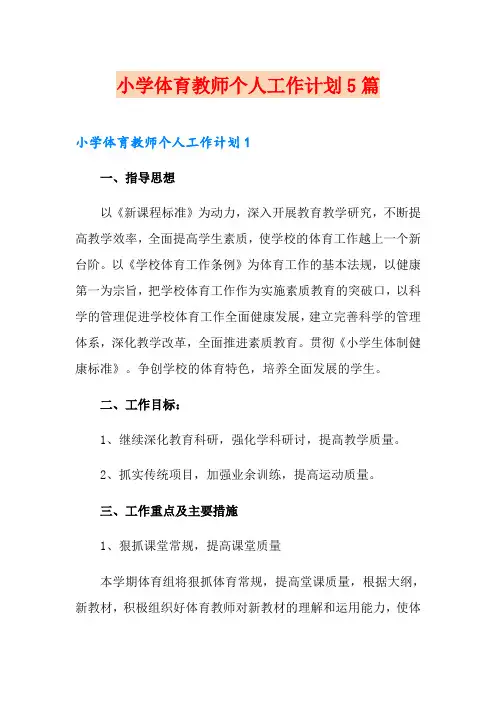 小学体育教师个人工作计划5篇

小学体育教师个人工作计划1

一、指导思想

以《新课程标准》为动力，深入开展教育教学研究，不断提高教学效率，全面提高学生素质，使学校的体育工作越上一个新台阶。以《学校体育工作条例》为体育工作的基本法规，以健康第一为宗旨，把学校体育工作作为实施素质教育的突破口，以科学的管理促进学校体育工作全面健康发展，建立完善科学的管理体系，深化教学改革，全面推进素质教育。贯彻《小学生体制健康标准》。争创学校的体育特色，培养全面发展的学生。

二、工作目标：

1、继续深化教育科研，强化学科研讨，提高教学质量。

2、抓实传统项目，加强业余训练，提高运动质量。

三、工作重点及主要措施

1、狠抓课堂常规，提高课堂质量

本学期体育组将狠抓体育常规，提高堂课质量，根据大纲，新教材，积极组织好体育教师对新教材的理解和运用能力，使体